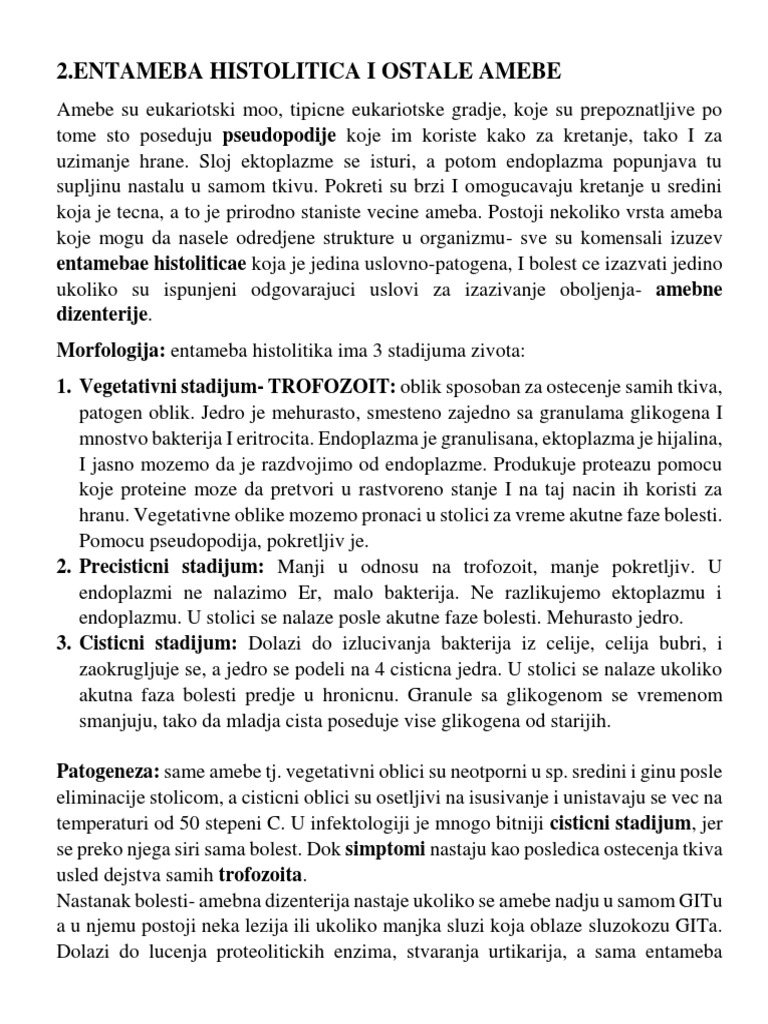 2.ENTAMEBA HISTOLITICA I OSTALE AMEBE

Amebe su eukariotski moo, tipicne eukariotske gradje, koje su prepoznatljive po tome sto poseduju pseudopodije koje im koriste kako za kretanje, tako I za uzimanje hrane. Sloj ektoplazme se isturi, a potom endoplazma popunjava tu supljinu nastalu u samom tkivu. Pokreti su brzi I omogucavaju kretanje u sredini koja je tecna, a to je prirodno staniste vecine ameba. Postoji nekoliko vrsta ameba koje mogu da nasele odredjene strukture u organizmu- sve su komensali izuzev entamebae histoliticae koja je jedina uslovno-patogena, I bolest ce izazvati jedino ukoliko su ispunjeni odgovarajuci uslovi za izazivanje oboljenja- amebne dizenterije.

Morfologija: entameba histolitika ima 3 stadijuma zivota:

1. Vegetativni stadijum- TROFOZOIT: oblik sposoban za ostecenje samih tkiva, patogen oblik. Jedro je mehurasto, smesteno zajedno sa granulama glikogena I mnostvo bakterija I eritrocita. Endoplazma je granulisana, ektoplazma je hijalina, I jasno mozemo da je razdvojimo od endoplazme. Produkuje proteazu pomocu koje proteine moze da pretvori u rastvoreno stanje I na taj nacin ih koristi za hranu. Vegetativne oblike mozemo pronaci u stolici za vreme akutne faze bolesti. Pomocu pseudopodija, pokretljiv je.
2. Precisticni stadijum: Manji u odnosu na trofozoit, manje pokretljiv. U endoplazmi ne nalazimo Er, malo bakterija. Ne razlikujemo ektoplazmu i endoplazmu. U stolici se nalaze posle akutne faze bolesti. Mehurasto jedro.
3. Cisticni stadijum: Dolazi do izlucivanja bakterija iz celije, celija bubri, i zaokrugljuje se, a jedro se podeli na 4 cisticna jedra. U stolici se nalaze ukoliko akutna faza bolesti predje u hronicnu. Granule sa glikogenom se vremenom smanjuju, tako da mladja cista poseduje vise glikogena od starijih.

Patogeneza: same amebe tj. vegetativni oblici su neotporni u sp. sredini i ginu posle eliminacije stolicom, a cisticni oblici su osetljivi na isusivanje i unistavaju se vec na temperaturi od 50 stepeni C. U infektologiji je mnogo bitniji cisticni stadijum, jer se preko njega siri sama bolest. Dok simptomi nastaju kao posledica ostecenja tkiva usled dejstva samih trofozoita.

Nastanak bolesti- amebna dizenterija nastaje ukoliko se amebe nadju u samom GITu a u njemu postoji neka lezija ili ukoliko manjka sluzi koja oblaze sluzokozu GITa. Dolazi do lucenja proteolitickih enzima, stvaranja urtikarija, a sama entameba